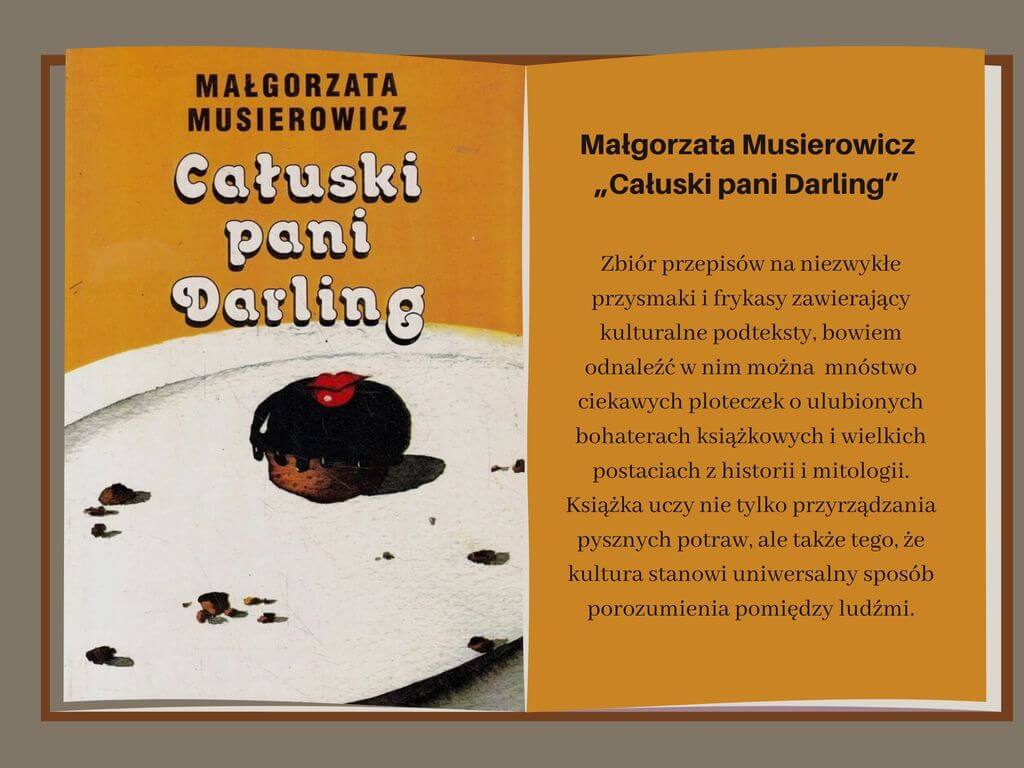 MAŁGORZATA
MUSIEROWICZ

Całuski
pani
Darling

Małgorzata Musierowicz
„Całuski pani Darling”

Zbiór przepisów na niezwykłe przysmaki i frykasy zawierający kulturalne podteksty, bowiem odnaleźć w nim można mnóstwo ciekawych ploteczek o ulubionych bohaterach książkowych i wielkich postaciach z historii i mitologii. Książka uczy nie tylko przyrządzania pysznych potraw, ale także tego, że kultura stanowi uniwersalny sposób porozumienia pomiędzy ludźmi.